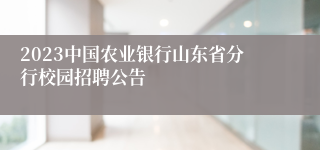 2023中国农业银行山东省分行校园招聘公告